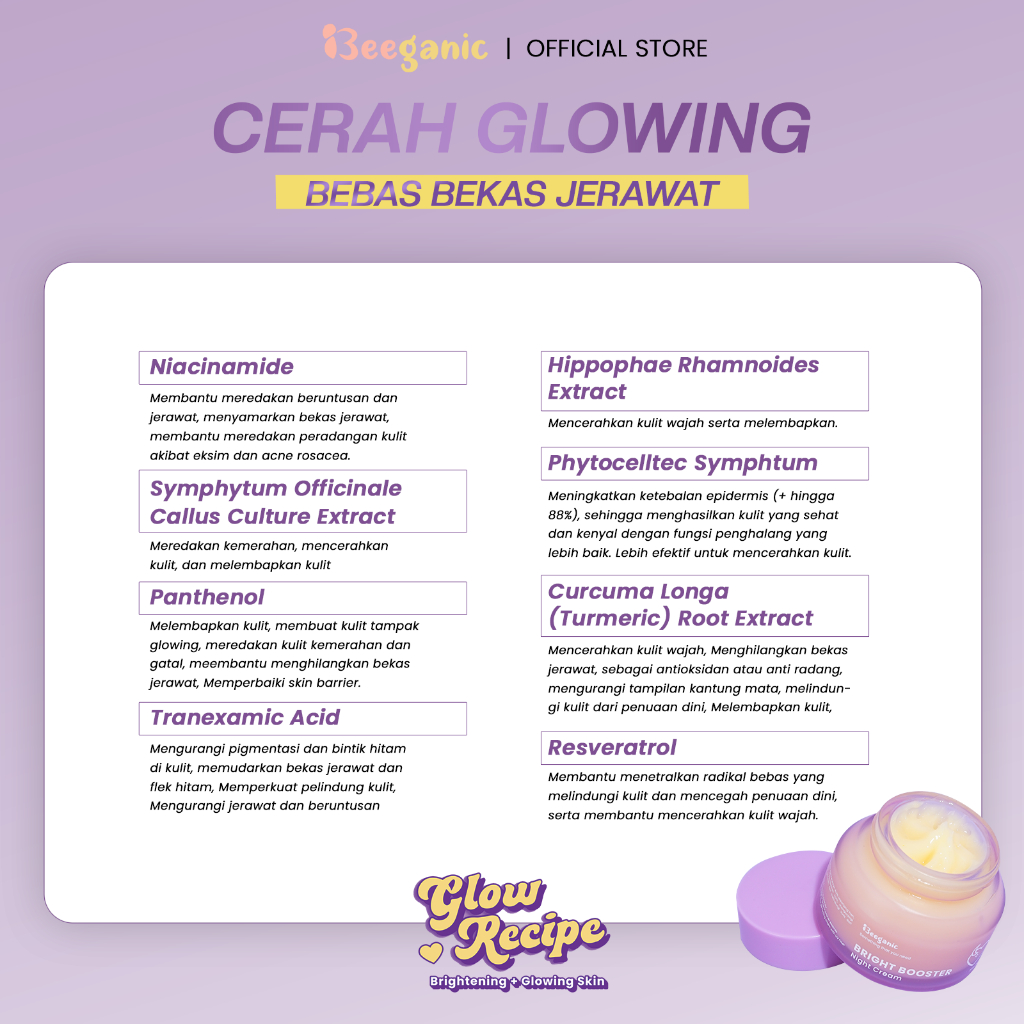 Beeganic | OFFICIAL STORE

CERAH GLOWING
BEBAS BEKAS JERAWAT

Niacinamide
Membantu meredakan beruntusan dan jerawat, menyamarkan bekas jerawat, membantu meredakan peradangan kulit akibat eksim dan acne rosacea.

Symphytum Officinale Callus Culture Extract
Meredakan kemerahan, mencerahkan kulit, dan melembapkan kulit

Panthenol
Melembapkan kulit, membuat kulit tampak glowing, meredakan kulit kemerahan dan gatal, meembantu menghilangkan bekas jerawat, Memperbaiki skin barrier.

Tranexamic Acid
Mengurangi pigmentasi dan bintik hitam di kulit, memudarkan bekas jerawat dan flek hitam, Memperkuat pelindung kulit, Mengurangi jerawat dan beruntusan

Hippophae Rhamnoides Extract
Mencerahkan kulit wajah serta melembapkan.

Phytocelltec Symphtum
Meningkatkan ketebalan epidermis (+ hingga 88%), sehingga menghasilkan kulit yang sehat dan kenyal dengan fungsi penghalang yang lebih baik. Lebih efektif untuk mencerahkan kulit.

Curcuma Longa (Turmeric) Root Extract
Mencerahkan kulit wajah, Menghilangkan bekas jerawat, sebagai antioksidan atau anti radang, mengurangi tampilan kantung mata, melindungi kulit dari penuaan dini, Melembapkan kulit,

Resveratrol
Membantu menetralkan radikal bebas yang melindungi kulit dan mencegah penuaan dini, serta membantu mencerahkan kulit wajah.

Glow Recipe
Brightening + Glowing Skin

Beeganic
BRIGHT BOOSTER
Night Cream